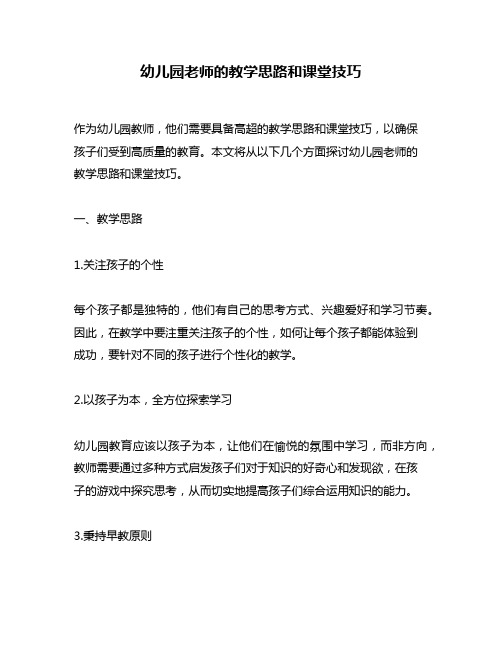 幼儿园老师的教学思路和课堂技巧

作为幼儿园教师，他们需要具备高超的教学思路和课堂技巧，以确保孩子们受到高质量的教育。本文将从以下几个方面探讨幼儿园老师的教学思路和课堂技巧。

一、教学思路

1.关注孩子的个性

每个孩子都是独特的，他们有自己的思考方式、兴趣爱好和学习节奏。因此，在教学中要注重关注孩子的个性，如何让每个孩子都能体验到成功，要针对不同的孩子进行个性化的教学。

2.以孩子为本，全方位探索学习

幼儿园教育应该以孩子为本，让他们在愉悦的氛围中学习，而非方向，教师需要通过多种方式启发孩子们对于知识的好奇心和发现欲，在孩子的游戏中探究思考，从而切实地提高孩子们综合运用知识的能力。

3.秉持早教原则